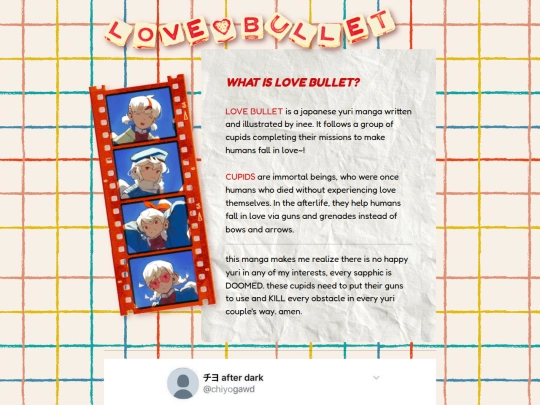 LOVE BULLET

WHAT IS LOVE BULLET?

LOVE BULLET is a japanese yuri manga written and illustrated by inee. It follows a group of cupids completing their missions to make humans fall in love~!

CUPIDS are immortal beings, who were once humans who died without experiencing love themselves. In the afterlife, they help humans fall in love via guns and grenades instead of bows and arrows.

this manga makes me realize there is no happy yuri in any of my interests, every sapphic is DOOMED. these cupids need to put their guns to use and KILL every obstacle in every yuri couple's way. amen.

チヨ after dark
@chiyogawd